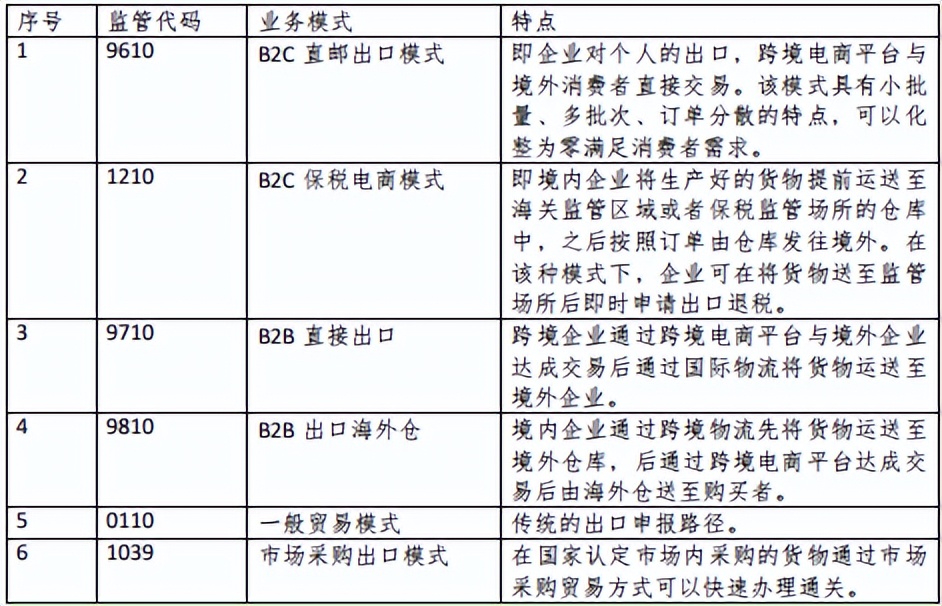 | 序号 | 监管代码 | 业务模式 | 特点 |
|---|---|---|---|
| 1 | 9610 | B2C 直邮出口模式 | 即企业对个人的出口，跨境电商平台与境外消费者直接交易。该模式具有小批量、多批次、订单分散的特点，可以化整为零满足消费者需求。 |
| 2 | 1210 | B2C 保税电商模式 | 即境内企业将生产好的货物提前运送至海关监管区域或者保税监管场所的仓库中，之后按照订单由仓库发往境外。在该种模式下，企业可在将货物送至监管场所后即时申请出口退税。 |
| 3 | 9710 | B2B 直接出口 | 跨境企业通过跨境电商平台与境外企业达成交易后通过国际物流将货物运送至境外企业。 |
| 4 | 9810 | B2B 出口海外仓 | 境内企业通过跨境物流先将货物运送至境外仓库，后通过跨境电商平台达成交易后由海外仓送至购买者。 |
| 5 | 0110 | 一般贸易模式 | 传统的出口申报路径。 |
| 6 | 1039 | 市场采购出口模式 | 在国家认定市场内采购的货物通过市场采购贸易方式可以快速办理通关。 |